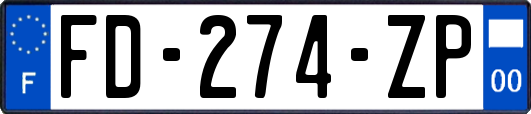 F

FD-274-ZP

00